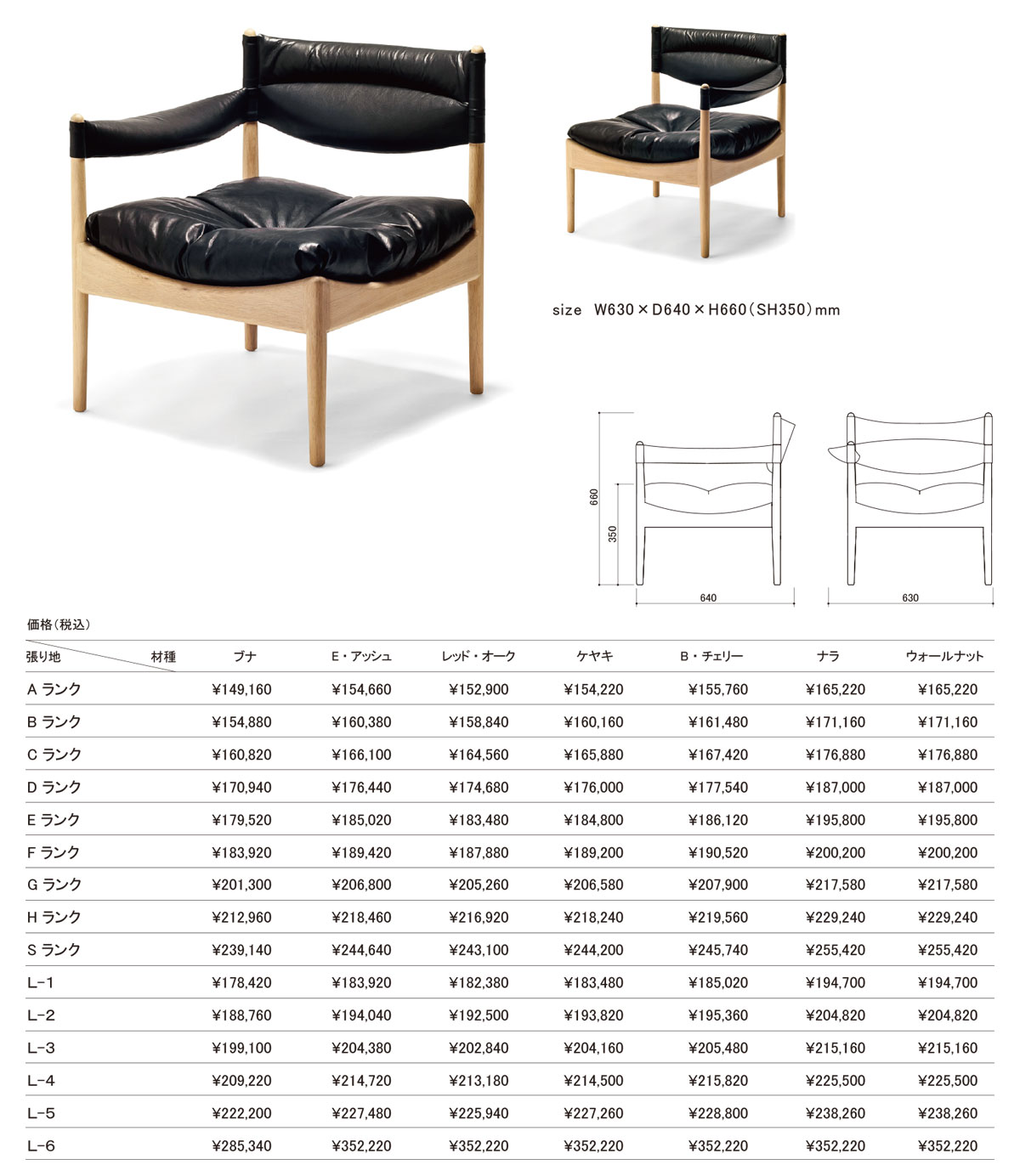 size W630×D640×H660(SH350)mm

660

350

640

630

価格(税込)

| 張り地　　材種 | ブナ | E・アッシュ | レッド・オーク | ケヤキ | B・チェリー | ナラ | ウォールナット |
|---|---|---|---|---|---|---|---|
| A ランク | ¥149,160 | ¥154,660 | ¥152,900 | ¥154,220 | ¥155,760 | ¥165,220 | ¥165,220 |
| B ランク | ¥154,880 | ¥160,380 | ¥158,840 | ¥160,160 | ¥161,480 | ¥171,160 | ¥171,160 |
| C ランク | ¥160,820 | ¥166,100 | ¥164,560 | ¥165,880 | ¥167,420 | ¥176,880 | ¥176,880 |
| D ランク | ¥170,940 | ¥176,440 | ¥174,680 | ¥176,000 | ¥177,540 | ¥187,000 | ¥187,000 |
| E ランク | ¥179,520 | ¥185,020 | ¥183,480 | ¥184,800 | ¥186,120 | ¥195,800 | ¥195,800 |
| F ランク | ¥183,920 | ¥189,420 | ¥187,880 | ¥189,200 | ¥190,520 | ¥200,200 | ¥200,200 |
| G ランク | ¥201,300 | ¥206,800 | ¥205,260 | ¥206,580 | ¥207,900 | ¥217,580 | ¥217,580 |
| H ランク | ¥212,960 | ¥218,460 | ¥216,920 | ¥218,240 | ¥219,560 | ¥229,240 | ¥229,240 |
| S ランク | ¥239,140 | ¥244,640 | ¥243,100 | ¥244,200 | ¥245,740 | ¥255,420 | ¥255,420 |
| L-1 | ¥178,420 | ¥183,920 | ¥182,380 | ¥183,480 | ¥185,020 | ¥194,700 | ¥194,700 |
| L-2 | ¥188,760 | ¥194,040 | ¥192,500 | ¥193,820 | ¥195,360 | ¥204,820 | ¥204,820 |
| L-3 | ¥199,100 | ¥204,380 | ¥202,840 | ¥204,160 | ¥205,480 | ¥215,160 | ¥215,160 |
| L-4 | ¥209,220 | ¥214,720 | ¥213,180 | ¥214,500 | ¥215,820 | ¥225,500 | ¥225,500 |
| L-5 | ¥222,200 | ¥227,480 | ¥225,940 | ¥227,260 | ¥228,800 | ¥238,260 | ¥238,260 |
| L-6 | ¥285,340 | ¥352,220 | ¥352,220 | ¥352,220 | ¥352,220 | ¥352,220 | ¥352,220 |